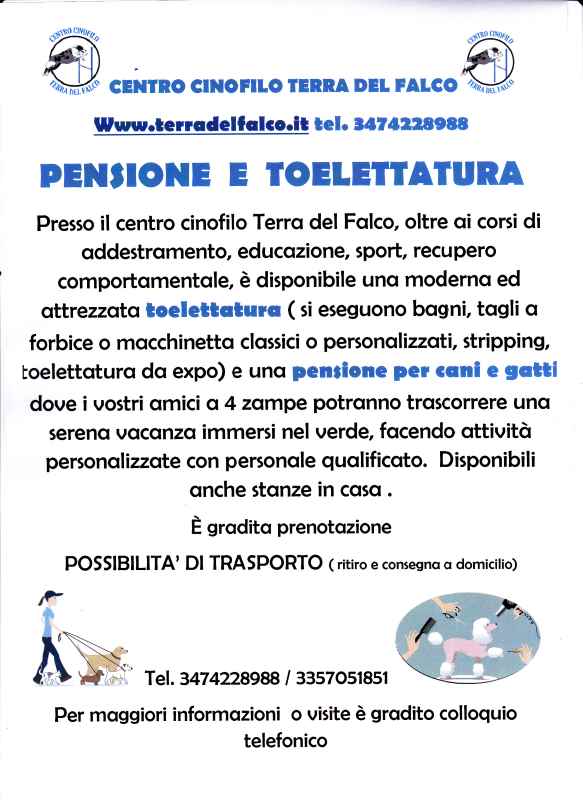 CENTRO CINOFILO TERRA DEL FALCO

CENTRO CINOFILO TERRA DEL FALCO

CENTRO CINOFILO TERRA DEL FALCO

Www.terradelfalco.it tel. 3474228988

PENSIONE E TOELETTATURA

Presso il centro cinofilo Terra del Falco, oltre ai corsi di addestramento, educazione, sport, recupero comportamentale, è disponibile una moderna ed attrezzata toelettatura ( si eseguono bagni, tagli a forbice o macchinetta classici o personalizzati, stripping, toelettatura da expo) e una pensione per cani e gatti dove i vostri amici a 4 zampe potranno trascorrere una serena vacanza immersi nel verde, facendo attività personalizzate con personale qualificato. Disponibili anche stanze in casa .

È gradita prenotazione

POSSIBILITA' DI TRASPORTO ( ritiro e consegna a domicilio)

Tel. 3474228988 / 3357051851

Per maggiori informazioni o visite è gradito colloquio telefonico